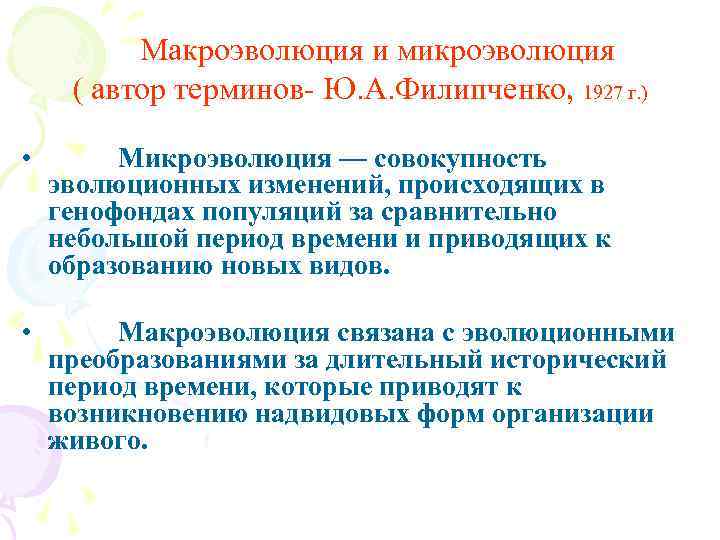 Макроэволюция и микроэволюция
( автор терминов- Ю.А.Филипченко, 1927 г.)

• Микроэволюция — совокупность эволюционных изменений, происходящих в генофондах популяций за сравнительно небольшой период времени и приводящих к образованию новых видов.

• Макроэволюция связана с эволюционными преобразованиями за длительный исторический период времени, которые приводят к возникновению надвидовых форм организации живого.